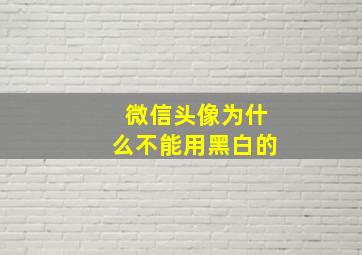 微信头像为什么不能用黑白的